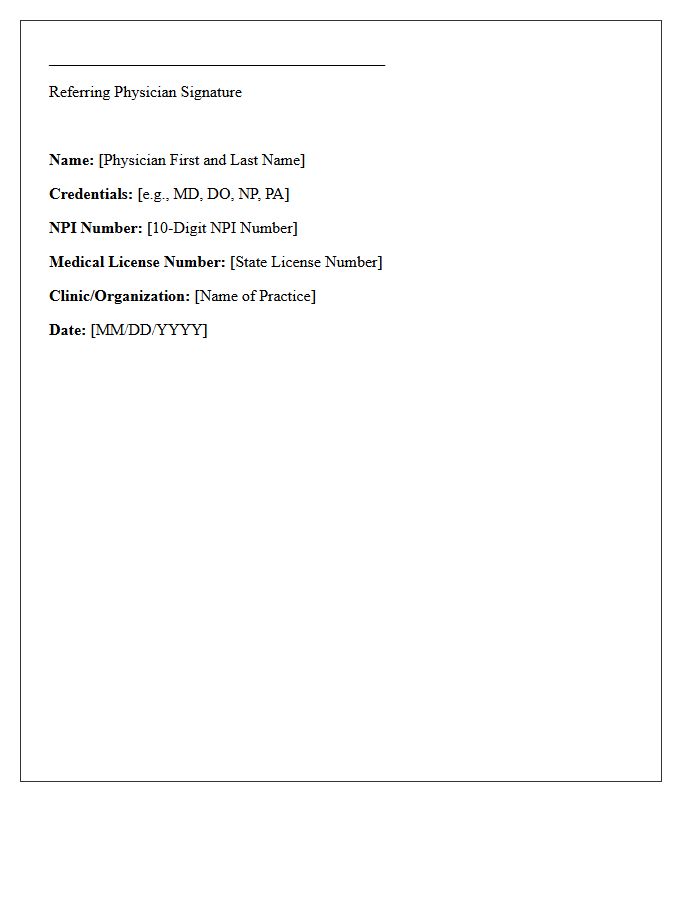 Referring Physician Signature

Name: [Physician First and Last Name]

Credentials: [e.g., MD, DO, NP, PA]

NPI Number: [10-Digit NPI Number]

Medical License Number: [State License Number]

Clinic/Organization: [Name of Practice]

Date: [MM/DD/YYYY]